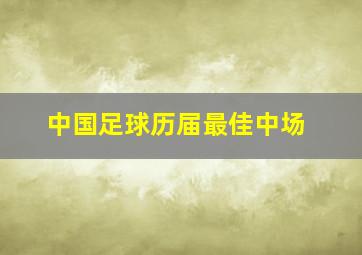 中国足球历届最佳中场